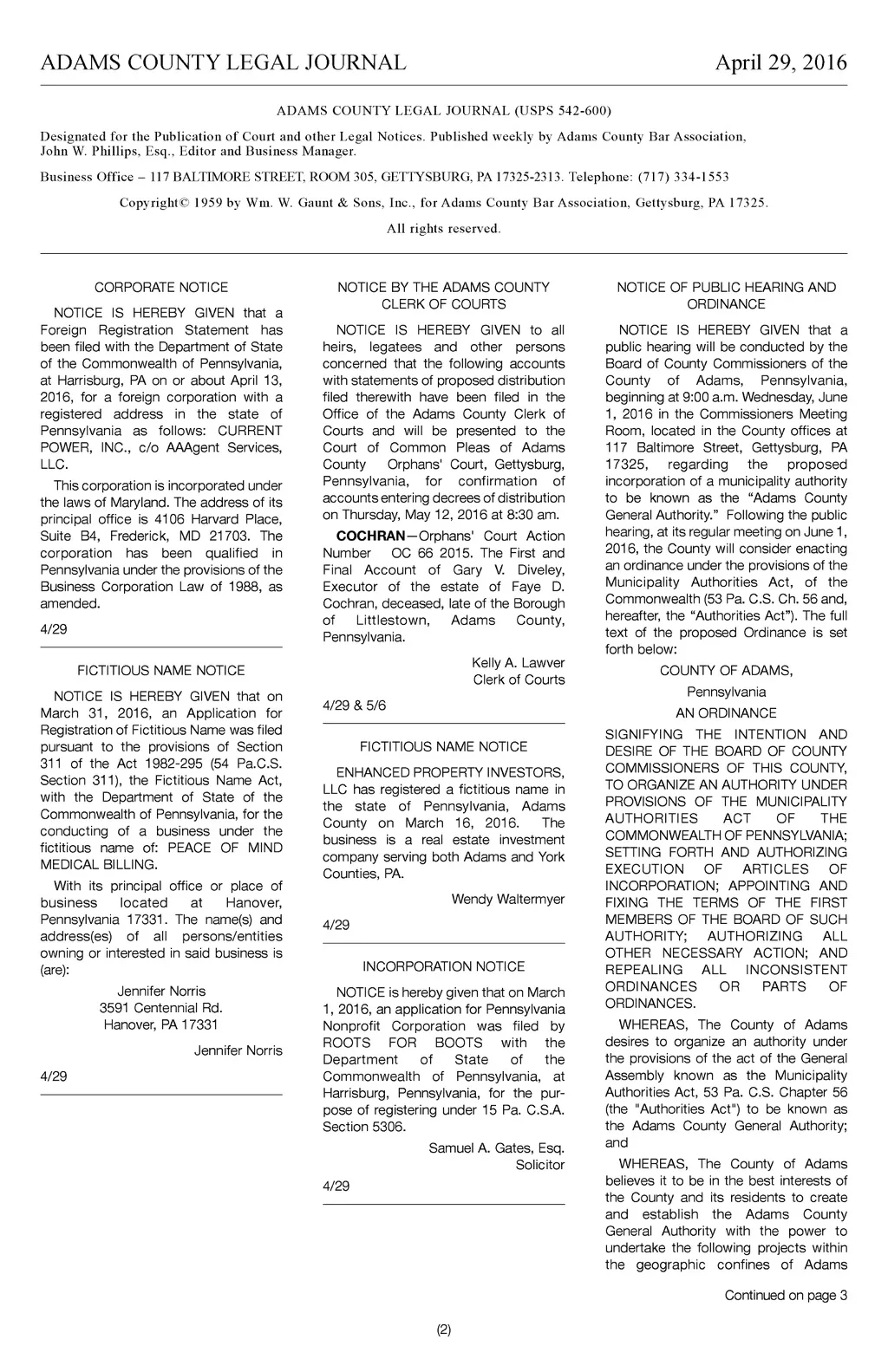 ADAMS COUNTY LEGAL JOURNAL April 29, 2016

ADAMS COUNTY LEGAL JOURNAL (USPS 542-600)

Designated for the Publication of Court and other Legal Notices. Published weekly by Adams County Bar Association, John W. Phillips, Esq., Editor and Business Manager.

Business Office – 117 BALTIMORE STREET, ROOM 305, GETTYSBURG, PA 17325-2313. Telephone: (717) 334-1553

Copyright© 1959 by Wm. W. Gaunt & Sons, Inc., for Adams County Bar Association, Gettysburg, PA 17325.

All rights reserved.

CORPORATE NOTICE

NOTICE IS HEREBY GIVEN that a Foreign Registration Statement has been filed with the Department of State of the Commonwealth of Pennsylvania, at Harrisburg, PA on or about April 13, 2016, for a foreign corporation with a registered address in the state of Pennsylvania as follows: CURRENT POWER, INC., c/o AAAgent Services, LLC.

This corporation is incorporated under the laws of Maryland. The address of its principal office is 4106 Harvard Place, Suite B4, Frederick, MD 21703. The corporation has been qualified in Pennsylvania under the provisions of the Business Corporation Law of 1988, as amended.

4/29

FICTITIOUS NAME NOTICE

NOTICE IS HEREBY GIVEN that on March 31, 2016, an Application for Registration of Fictitious Name was filed pursuant to the provisions of Section 311 of the Act 1982-295 (54 Pa.C.S. Section 311), the Fictitious Name Act, with the Department of State of the Commonwealth of Pennsylvania, for the conducting of a business under the fictitious name of: PEACE OF MIND MEDICAL BILLING.

With its principal office or place of business located at Hanover, Pennsylvania 17331. The name(s) and address(es) of all persons/entities owning or interested in said business is (are):

Jennifer Norris
3591 Centennial Rd.
Hanover, PA 17331

Jennifer Norris

4/29

NOTICE BY THE ADAMS COUNTY CLERK OF COURTS

NOTICE IS HEREBY GIVEN to all heirs, legatees and other persons concerned that the following accounts with statements of proposed distribution filed therewith have been filed in the Office of the Adams County Clerk of Courts and will be presented to the Court of Common Pleas of Adams County Orphans' Court, Gettysburg, Pennsylvania, for confirmation of accounts entering decrees of distribution on Thursday, May 12, 2016 at 8:30 am.

COCHRAN—Orphans' Court Action Number OC 66 2015. The First and Final Account of Gary V. Diveley, Executor of the estate of Faye D. Cochran, deceased, late of the Borough of Littlestown, Adams County, Pennsylvania.

Kelly A. Lawver
Clerk of Courts

4/29 & 5/6

FICTITIOUS NAME NOTICE

ENHANCED PROPERTY INVESTORS, LLC has registered a fictitious name in the state of Pennsylvania, Adams County on March 16, 2016. The business is a real estate investment company serving both Adams and York Counties, PA.

Wendy Waltermyer

4/29

INCORPORATION NOTICE

NOTICE is hereby given that on March 1, 2016, an application for Pennsylvania Nonprofit Corporation was filed by ROOTS FOR BOOTS with the Department of State of the Commonwealth of Pennsylvania, at Harrisburg, Pennsylvania, for the purpose of registering under 15 Pa. C.S.A. Section 5306.

Samuel A. Gates, Esq.
Solicitor

4/29

NOTICE OF PUBLIC HEARING AND ORDINANCE

NOTICE IS HEREBY GIVEN that a public hearing will be conducted by the Board of County Commissioners of the County of Adams, Pennsylvania, beginning at 9:00 a.m. Wednesday, June 1, 2016 in the Commissioners Meeting Room, located in the County offices at 117 Baltimore Street, Gettysburg, PA 17325, regarding the proposed incorporation of a municipality authority to be known as the “Adams County General Authority.” Following the public hearing, at its regular meeting on June 1, 2016, the County will consider enacting an ordinance under the provisions of the Municipality Authorities Act, of the Commonwealth (53 Pa. C.S. Ch. 56 and, hereafter, the “Authorities Act”). The full text of the proposed Ordinance is set forth below:

COUNTY OF ADAMS,
Pennsylvania
AN ORDINANCE

SIGNIFYING THE INTENTION AND DESIRE OF THE BOARD OF COUNTY COMMISSIONERS OF THIS COUNTY, TO ORGANIZE AN AUTHORITY UNDER PROVISIONS OF THE MUNICIPALITY AUTHORITIES ACT OF THE COMMONWEALTH OF PENNSYLVANIA; SETTING FORTH AND AUTHORIZING EXECUTION OF ARTICLES OF INCORPORATION; APPOINTING AND FIXING THE TERMS OF THE FIRST MEMBERS OF THE BOARD OF SUCH AUTHORITY; AUTHORIZING ALL OTHER NECESSARY ACTION; AND REPEALING ALL INCONSISTENT ORDINANCES OR PARTS OF ORDINANCES.

WHEREAS, The County of Adams desires to organize an authority under the provisions of the act of the General Assembly known as the Municipality Authorities Act, 53 Pa. C.S. Chapter 56 (the "Authorities Act") to be known as the Adams County General Authority; and

WHEREAS, The County of Adams believes it to be in the best interests of the County and its residents to create and establish the Adams County General Authority with the power to undertake the following projects within the geographic confines of Adams

Continued on page 3

(2)